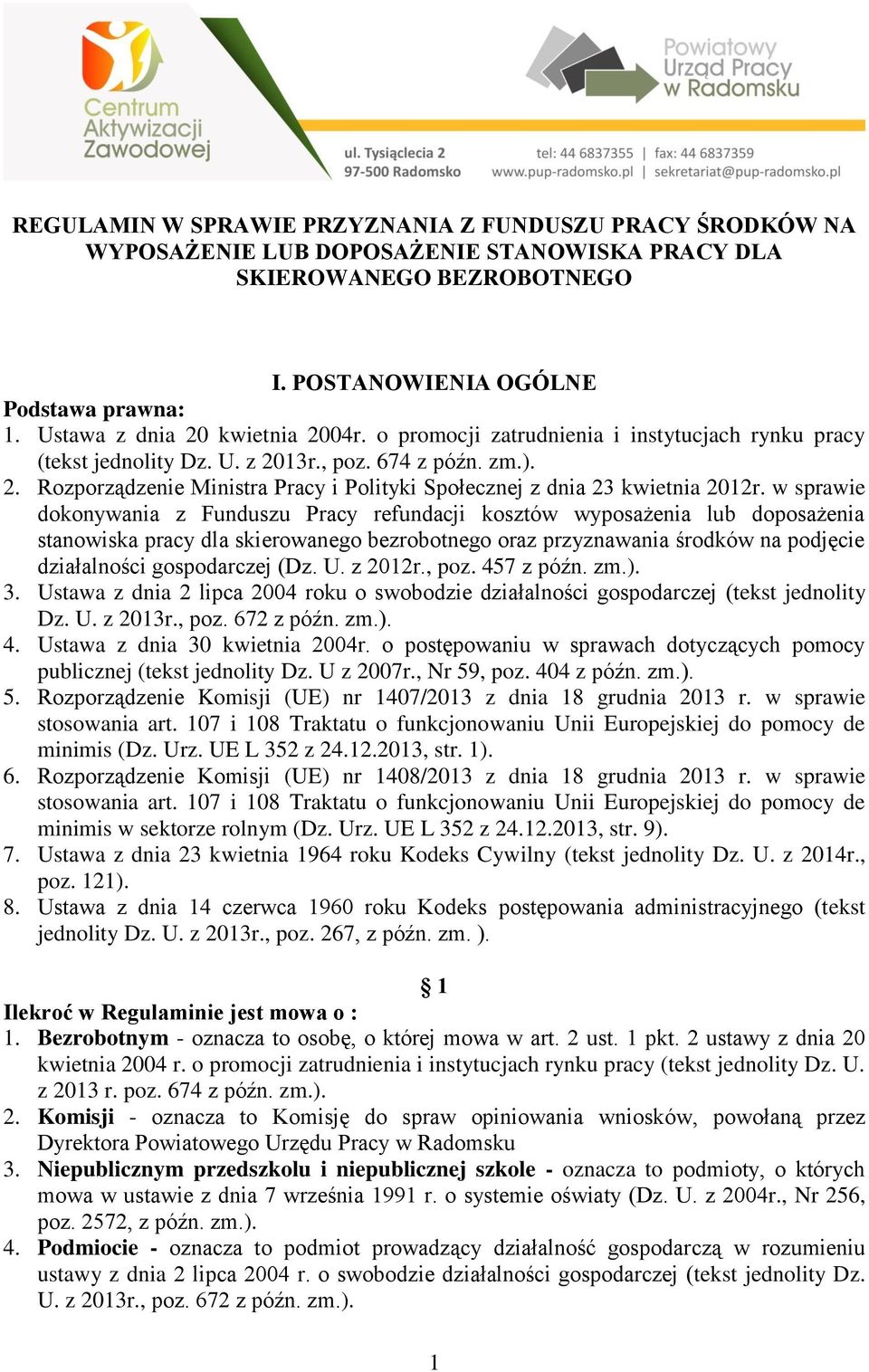 Centrum Aktywizacji Zawodowej

Powiatowy Urząd Pracy w Radomsku

ul. Tysiąclecia 2
97-500 Radomsko

tel: 44 6837355 | fax: 44 6837359
www.pup-radomsko.pl | sekretariat@pup-radomsko.pl

REGULAMIN W SPRAWIE PRZYZNANIA Z FUNDUSZU PRACY ŚRODKÓW NA WYPOSAŻENIE LUB DOPOSAŻENIE STANOWISKA PRACY DLA SKIEROWANEGO BEZROBOTNEGO

I. POSTANOWIENIA OGÓLNE

Podstawa prawna:
1. Ustawa z dnia 20 kwietnia 2004r. o promocji zatrudnienia i instytucjach rynku pracy (tekst jednolity Dz. U. z 2013r., poz. 674 z późn. zm.).
2. Rozporządzenie Ministra Pracy i Polityki Społecznej z dnia 23 kwietnia 2012r. w sprawie dokonywania z Funduszu Pracy refundacji kosztów wyposażenia lub doposażenia stanowiska pracy dla skierowanego bezrobotnego oraz przyznawania środków na podjęcie działalności gospodarczej (Dz. U. z 2012r., poz. 457 z późn. zm.).
3. Ustawa z dnia 2 lipca 2004 roku o swobodzie działalności gospodarczej (tekst jednolity Dz. U. z 2013r., poz. 672 z późn. zm.).
4. Ustawa z dnia 30 kwietnia 2004r. o postępowaniu w sprawach dotyczących pomocy publicznej (tekst jednolity Dz. U z 2007r., Nr 59, poz. 404 z późn. zm.).
5. Rozporządzenie Komisji (UE) nr 1407/2013 z dnia 18 grudnia 2013 r. w sprawie stosowania art. 107 i 108 Traktatu o funkcjonowaniu Unii Europejskiej do pomocy de minimis (Dz. Urz. UE L 352 z 24.12.2013, str. 1).
6. Rozporządzenie Komisji (UE) nr 1408/2013 z dnia 18 grudnia 2013 r. w sprawie stosowania art. 107 i 108 Traktatu o funkcjonowaniu Unii Europejskiej do pomocy de minimis w sektorze rolnym (Dz. Urz. UE L 352 z 24.12.2013, str. 9).
7. Ustawa z dnia 23 kwietnia 1964 roku Kodeks Cywilny (tekst jednolity Dz. U. z 2014r., poz. 121).
8. Ustawa z dnia 14 czerwca 1960 roku Kodeks postępowania administracyjnego (tekst jednolity Dz. U. z 2013r., poz. 267, z późn. zm. ).

§ 1

Ilekroć w Regulaminie jest mowa o :
1. Bezrobotnym - oznacza to osobę, o której mowa w art. 2 ust. 1 pkt. 2 ustawy z dnia 20 kwietnia 2004 r. o promocji zatrudnienia i instytucjach rynku pracy (tekst jednolity Dz. U. z 2013 r. poz. 674 z późn. zm.).
2. Komisji - oznacza to Komisję do spraw opiniowania wniosków, powołaną przez Dyrektora Powiatowego Urzędu Pracy w Radomsku
3. Niepublicznym przedszkolu i niepublicznej szkole - oznacza to podmioty, o których mowa w ustawie z dnia 7 września 1991 r. o systemie oświaty (Dz. U. z 2004r., Nr 256, poz. 2572, z późn. zm.).
4. Podmiocie - oznacza to podmiot prowadzący działalność gospodarczą w rozumieniu ustawy z dnia 2 lipca 2004 r. o swobodzie działalności gospodarczej (tekst jednolity Dz. U. z 2013r., poz. 672 z późn. zm.).

1